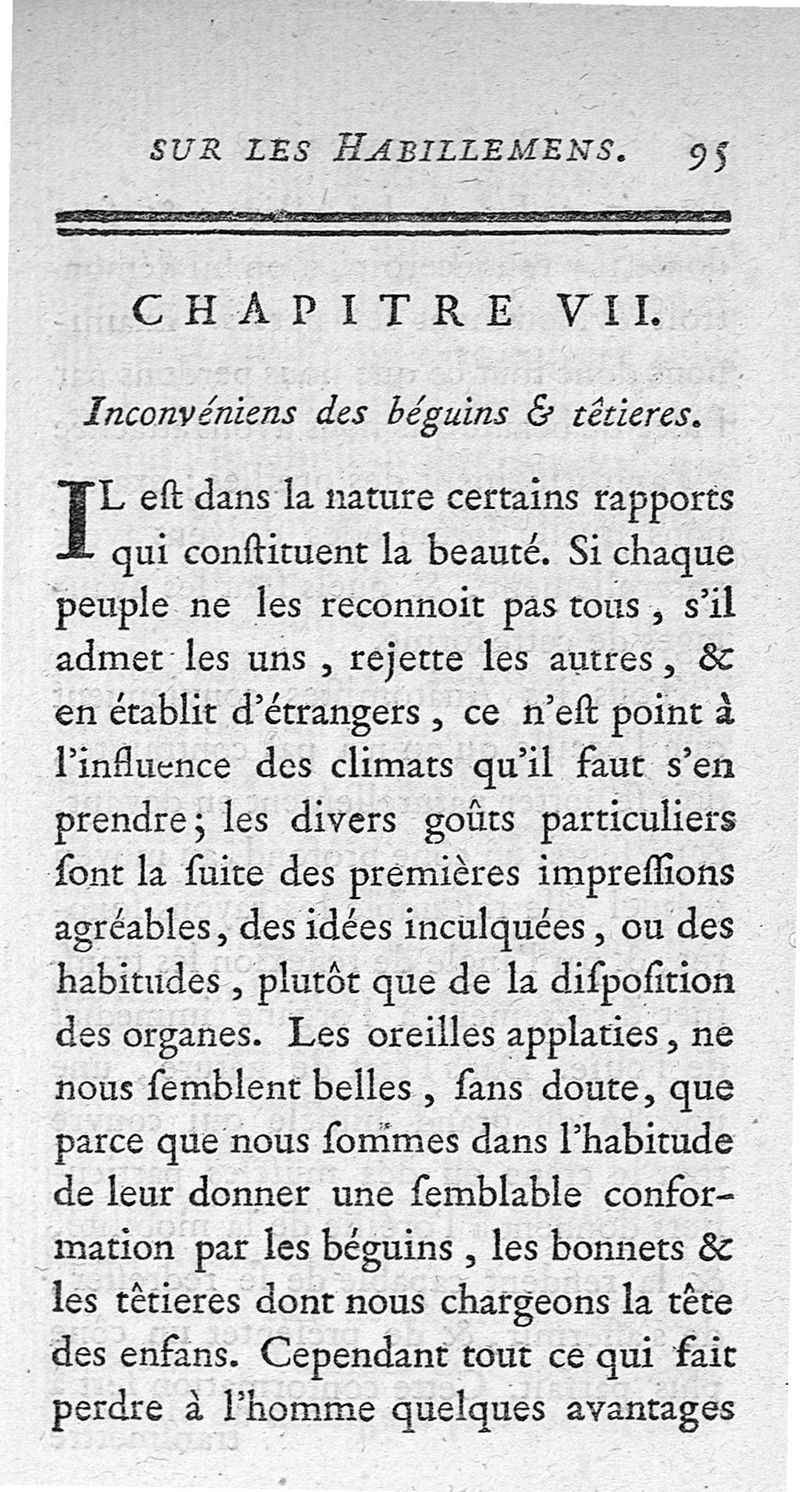 SUR LES HABILLEMENS. 95

CHAPITRE VII.

Inconvéniens des béguins & têtieres.

IL eſt dans la nature certains rapports qui conſtituent la beauté. Si chaque peuple ne les reconnoit pas tous, s'il admet les uns, rejette les autres, & en établit d'étrangers, ce n'eſt point à l'influence des climats qu'il faut s'en prendre; les divers goûts particuliers ſont la ſuite des premières impreſſions agréables, des idées inculquées, ou des habitudes, plutôt que de la diſpoſition des organes. Les oreilles applaties, ne nous ſemblent belles, ſans doute, que parce que nous ſommes dans l'habitude de leur donner une ſemblable conformation par les béguins, les bonnets & les têtieres dont nous chargeons la tête des enfans. Cependant tout ce qui fait perdre à l'homme quelques avantages